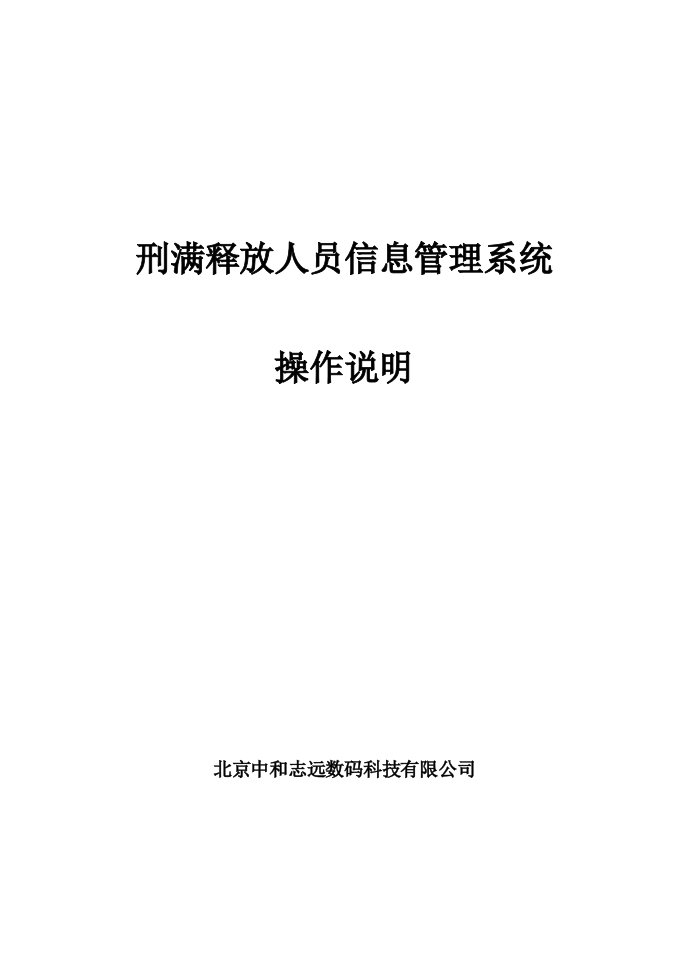 刑满释放人员信息管理系统

操作说明

北京中和志远数码科技有限公司